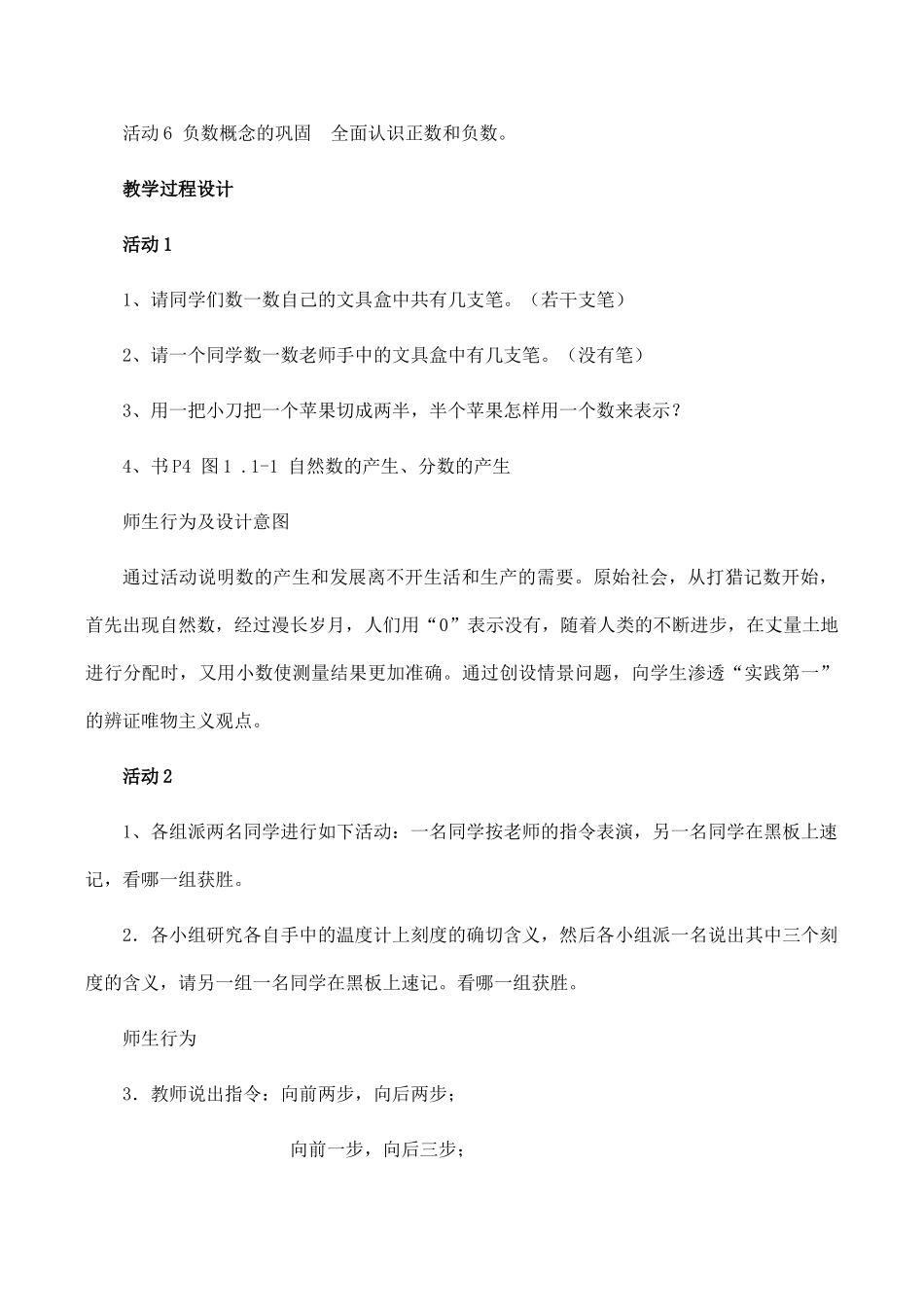 活动6 负数概念的巩固　全面认识正数和负数。

教学过程设计

活动1

1、请同学们数一数自己的文具盒中共有几支笔。（若干支笔）

2、请一个同学数一数老师手中的文具盒中有几支笔。（没有笔）

3、用一把小刀把一个苹果切成两半，半个苹果怎样用一个数来表示？

4、书P4 图1 .1-1 自然数的产生、分数的产生

师生行为及设计意图

通过活动说明数的产生和发展离不开生活和生产的需要。原始社会，从打猎记数开始，首先出现自然数，经过漫长岁月，人们用“0”表示没有，随着人类的不断进步，在丈量土地进行分配时，又用小数使测量结果更加准确。通过创设情景问题，向学生渗透“实践第一”的辨证唯物主义观点。

活动2

1、各组派两名同学进行如下活动：一名同学按老师的指令表演，另一名同学在黑板上速记，看哪一组获胜。

2．各小组研究各自手中的温度计上刻度的确切含义，然后各小组派一名说出其中三个刻度的含义，请另一组一名同学在黑板上速记。看哪一组获胜。

师生行为

3．教师说出指令：向前两步，向后两步；

向前一步，向后三步；